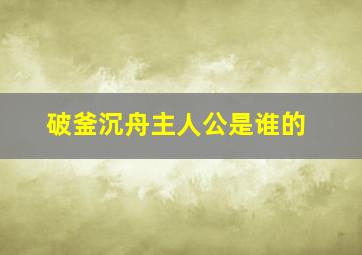 破釜沉舟主人公是谁的